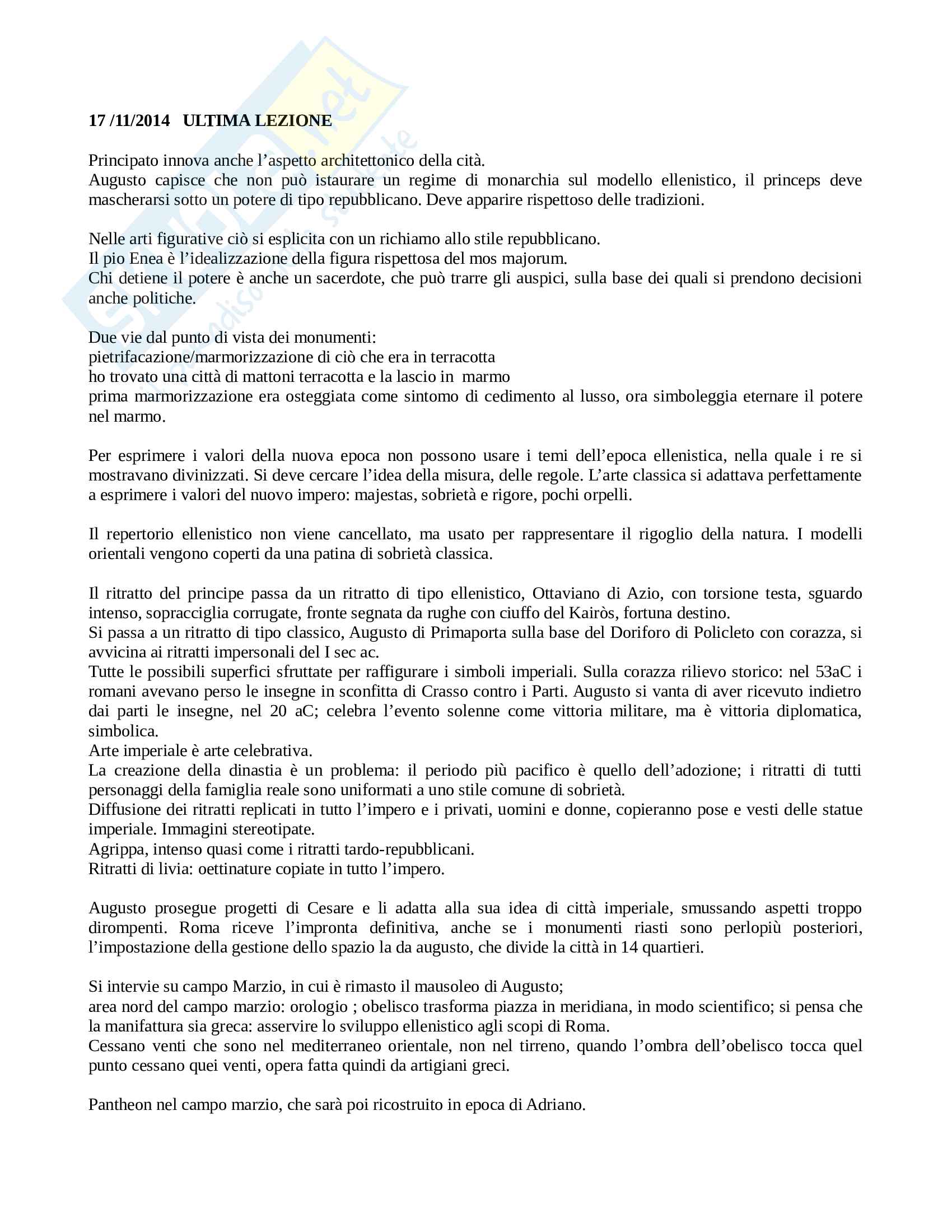 17 /11/2014   ULTIMA LEZIONE

Principato innova anche l'aspetto architettonico della cità.
Augusto capisce che non può istaurare un regime di monarchia sul modello ellenistico, il princeps deve mascherarsi sotto un potere di tipo repubblicano. Deve apparire rispettoso delle tradizioni.

Nelle arti figurative ciò si esplicita con un richiamo allo stile repubblicano.
Il pio Enea è l'idealizzazione della figura rispettosa del mos majorum.
Chi detiene il potere è anche un sacerdote, che può trarre gli auspici, sulla base dei quali si prendono decisioni anche politiche.

Due vie dal punto di vista dei monumenti:
pietrifacazione/marmorizzazione di ciò che era in terracotta
ho trovato una città di mattoni terracotta e la lascio in  marmo
prima marmorizzazione era osteggiata come sintomo di cedimento al lusso, ora simboleggia eternare il potere nel marmo.

Per esprimere i valori della nuova epoca non possono usare i temi dell'epoca ellenistica, nella quale i re si mostravano divinizzati. Si deve cercare l'idea della misura, delle regole. L'arte classica si adattava perfettamente a esprimere i valori del nuovo impero: majestas, sobrietà e rigore, pochi orpelli.

Il repertorio ellenistico non viene cancellato, ma usato per rappresentare il rigoglio della natura. I modelli orientali vengono coperti da una patina di sobrietà classica.

Il ritratto del principe passa da un ritratto di tipo ellenistico, Ottaviano di Azio, con torsione testa, sguardo intenso, sopracciglia corrugate, fronte segnata da rughe con ciuffo del Kairòs, fortuna destino.
Si passa a un ritratto di tipo classico, Augusto di Primaporta sulla base del Doriforo di Policleto con corazza, si avvicina ai ritratti impersonali del I sec ac.
Tutte le possibili superfici sfruttate per raffigurare i simboli imperiali. Sulla corazza rilievo storico: nel 53aC i romani avevano perso le insegne in sconfitta di Crasso contro i Parti. Augusto si vanta di aver ricevuto indietro dai parti le insegne, nel 20 aC; celebra l'evento solenne come vittoria militare, ma è vittoria diplomatica, simbolica.
Arte imperiale è arte celebrativa.
La creazione della dinastia è un problema: il periodo più pacifico è quello dell'adozione; i ritratti di tutti personaggi della famiglia reale sono uniformati a uno stile comune di sobrietà.
Diffusione dei ritratti replicati in tutto l'impero e i privati, uomini e donne, copieranno pose e vesti delle statue imperiale. Immagini stereotipate.
Agrippa, intenso quasi come i ritratti tardo-repubblicani.
Ritratti di livia: oettinature copiate in tutto l'impero.

Augusto prosegue progetti di Cesare e li adatta alla sua idea di città imperiale, smussando aspetti troppo dirompenti. Roma riceve l'impronta definitiva, anche se i monumenti riasti sono perlopiù posteriori, l'impostazione della gestione dello spazio la da augusto, che divide la città in 14 quartieri.

Si intervie su campo Marzio, in cui è rimasto il mausoleo di Augusto;
area nord del campo marzio: orologio ; obelisco trasforma piazza in meridiana, in modo scientifico; si pensa che la manifattura sia greca: asservire lo sviluppo ellenistico agli scopi di Roma.
Cessano venti che sono nel mediterraneo orientale, non nel tirreno, quando l'ombra dell'obelisco tocca quel punto cessano quei venti, opera fatta quindi da artigiani greci.

Pantheon nel campo marzio, che sarà poi ricostruito in epoca di Adriano.